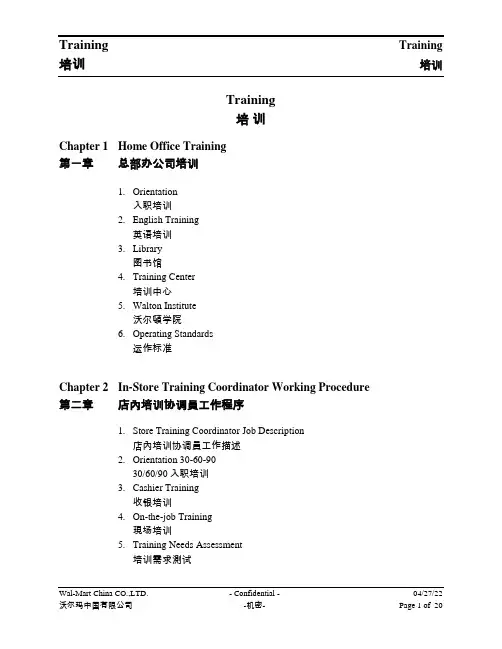 Training
培训

Training
培训

Training
培 训

Chapter 1 Home Office Training
第一章 总部办公司培训

1. Orientation
入职培训
2. English Training
英语培训
3. Library
图书馆
4. Training Center
培训中心
5. Walton Institute
沃尔顿学院
6. Operating Standards
运作标准

Chapter 2 In-Store Training Coordinator Working Procedure
第二章 店内培训协调员工作程序

1. Store Training Coordinator Job Description
店内培训协调员工作描述
2. Orientation 30-60-90
30/60/90 入职培训
3. Cashier Training
收银培训
4. On-the-job Training
现场培训
5. Training Needs Assessment
培训需求测试

Wal-Mart China CO.,LTD.
沃尔玛中国有限公司

- Confidential -
-机密-

04/27/22
Page 1 of 20